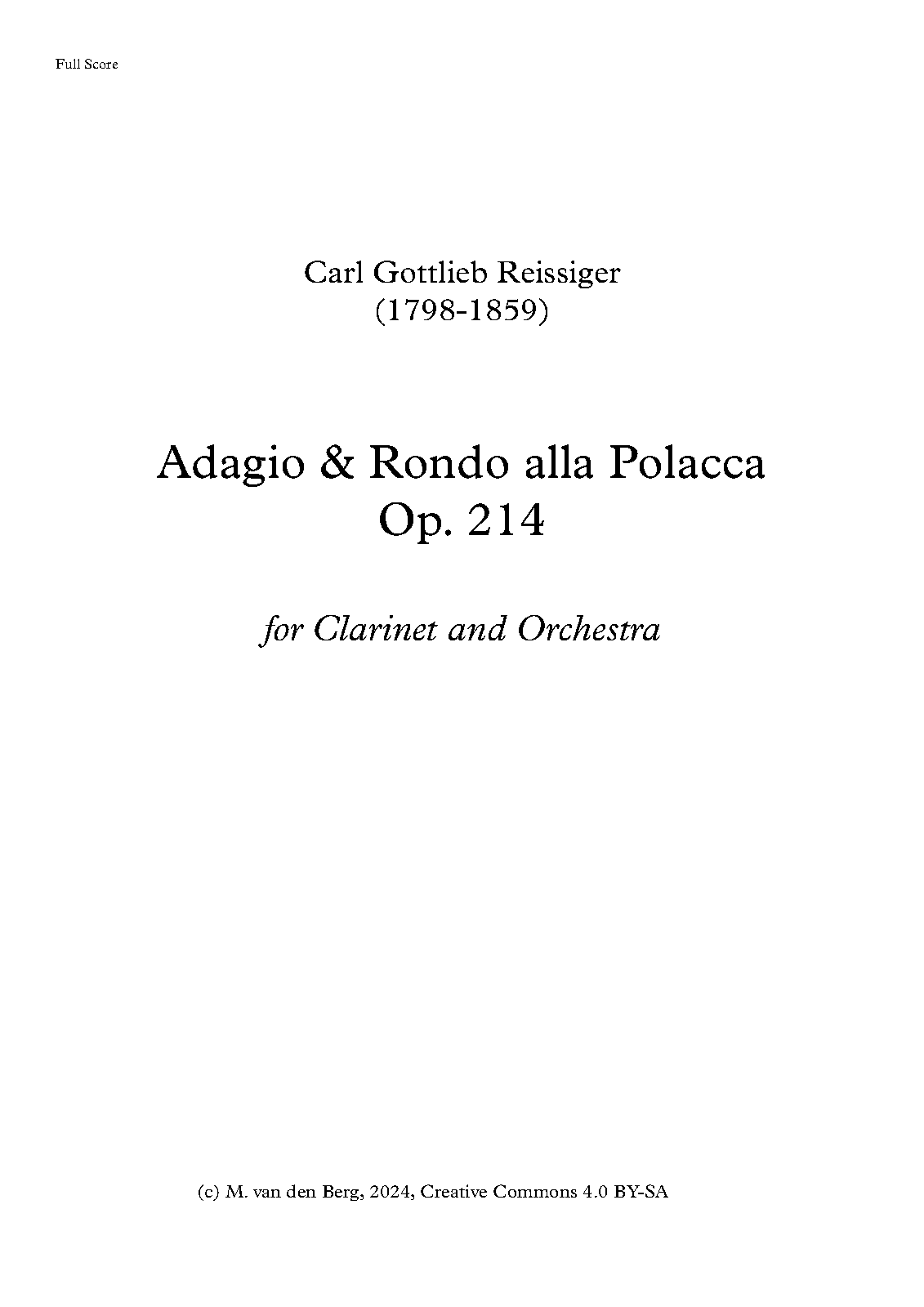 Full Score

Carl Gottlieb Reissiger
(1798-1859)

Adagio & Rondo alla Polacca
Op. 214

for Clarinet and Orchestra

(c) M. van den Berg, 2024, Creative Commons 4.0 BY-SA